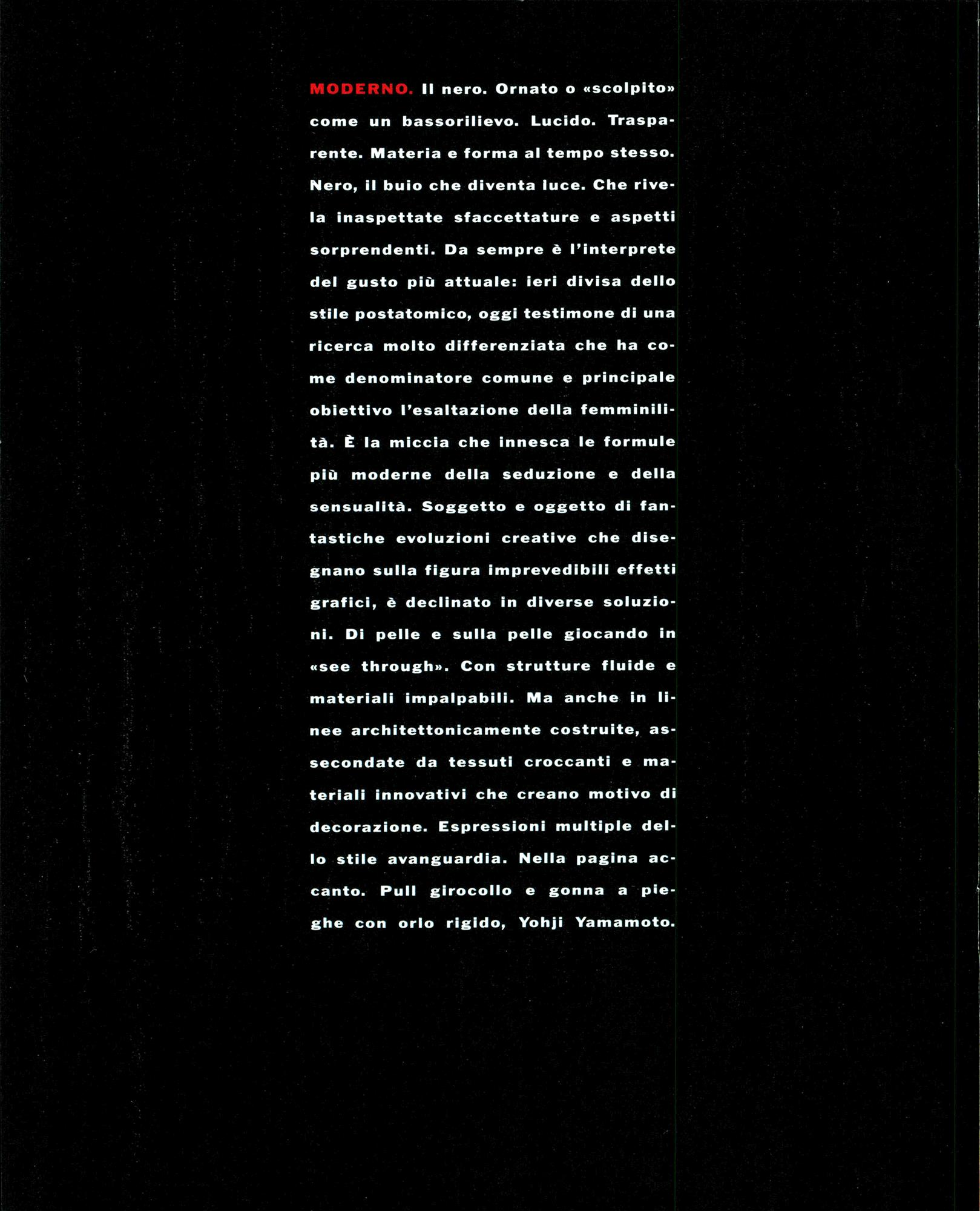 MODERNO. Il nero. Ornato o «scolpito» come un bassorilievo. Lucido. Trasparente. Materia e forma al tempo stesso. Nero, il buio che diventa luce. Che rivela inaspettate sfaccettature e aspetti sorprendenti. Da sempre è l'interprete del gusto più attuale: ieri divisa dello stile postatomico, oggi testimone di una ricerca molto differenziata che ha come denominatore comune e principale obiettivo l'esaltazione della femminilità. È la miccia che innesca le formule più moderne della seduzione e della sensualità. Soggetto e oggetto di fantastiche evoluzioni creative che disegnano sulla figura imprevedibili effetti grafici, è declinato in diverse soluzioni. Di pelle e sulla pelle giocando in «see through». Con strutture fluide e materiali impalpabili. Ma anche in linee architettonicamente costruite, assecondate da tessuti croccanti e materiali innovativi che creano motivo di decorazione. Espressioni multiple dello stile avanguardia. Nella pagina accanto. Pull girocollo e gonna a pieghe con orlo rigido, Yohji Yamamoto.